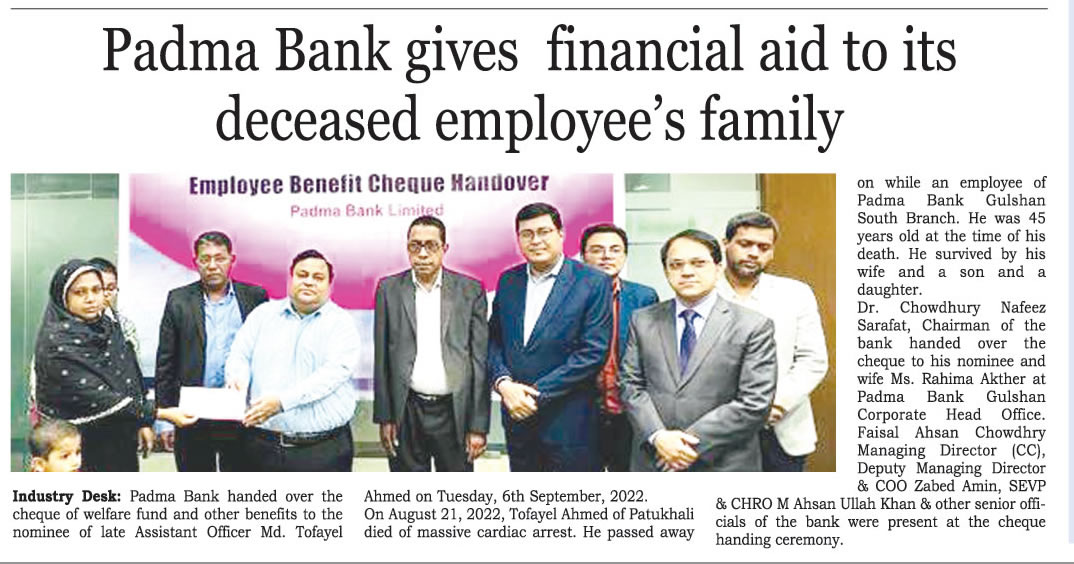 Padma Bank gives financial aid to its deceased employee's family

Employee Benefit Cheque Handover
Padma Bank Limited

Industry Desk: Padma Bank handed over the cheque of welfare fund and other benefits to the nominee of late Assistant Officer Md. Tofayel Ahmed on Tuesday, 6th September, 2022.

On August 21, 2022, Tofayel Ahmed of Patukhali died of massive cardiac arrest. He passed away on while an employee of Padma Bank Gulshan South Branch. He was 45 years old at the time of his death. He survived by his wife and a son and a daughter.

Dr. Chowdhury Nafeez Sarafat, Chairman of the bank handed over the cheque to his nominee and wife Ms. Rahima Akther at Padma Bank Gulshan Corporate Head Office. Faisal Ahsan Chowdhry Managing Director (CC), Deputy Managing Director & COO Zabed Amin, SEVP & CHRO M Ahsan Ullah Khan & other senior officials of the bank were present at the cheque handing ceremony.